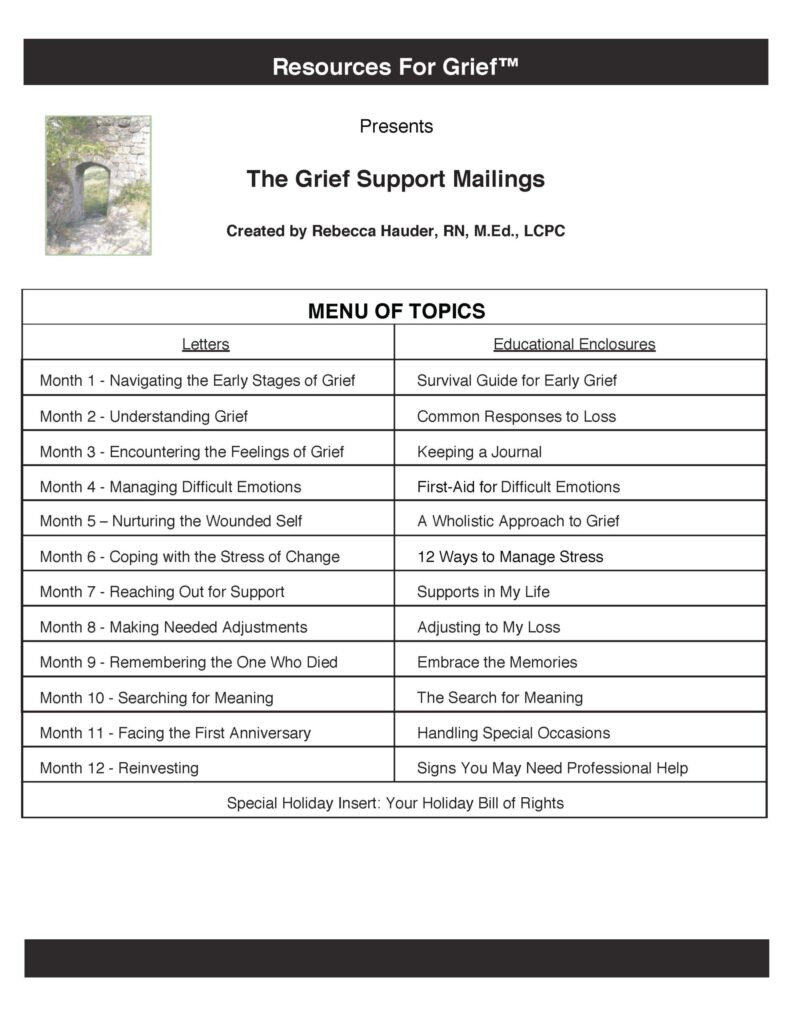 Resources For Grief™

Presents

The Grief Support Mailings

Created by Rebecca Hauder, RN, M.Ed., LCPC

MENU OF TOPICS

| Letters | Educational Enclosures |
|---|---|
| Month 1 - Navigating the Early Stages of Grief | Survival Guide for Early Grief |
| Month 2 - Understanding Grief | Common Responses to Loss |
| Month 3 - Encountering the Feelings of Grief | Keeping a Journal |
| Month 4 - Managing Difficult Emotions | First-Aid for Difficult Emotions |
| Month 5 – Nurturing the Wounded Self | A Wholistic Approach to Grief |
| Month 6 - Coping with the Stress of Change | 12 Ways to Manage Stress |
| Month 7 - Reaching Out for Support | Supports in My Life |
| Month 8 - Making Needed Adjustments | Adjusting to My Loss |
| Month 9 - Remembering the One Who Died | Embrace the Memories |
| Month 10 - Searching for Meaning | The Search for Meaning |
| Month 11 - Facing the First Anniversary | Handling Special Occasions |
| Month 12 - Reinvesting | Signs You May Need Professional Help |

Special Holiday Insert: Your Holiday Bill of Rights